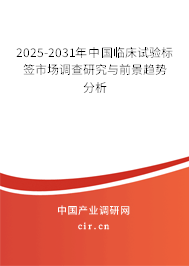 2025-2031年中国临床试验标签市场调查研究与前景趋势分析

中国产业调研网

cir.cn